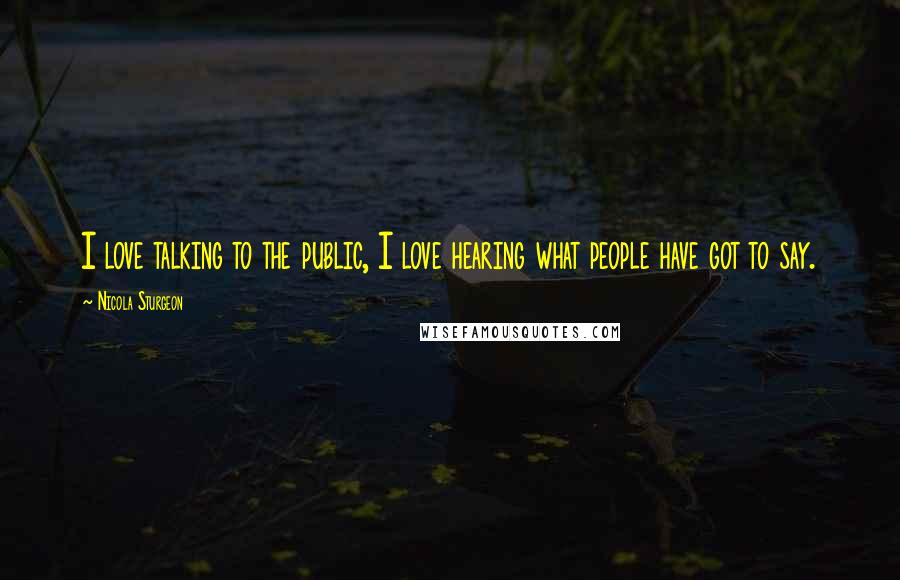 I love talking to the public, I love hearing what people have got to say.

~ Nicola Sturgeon

WISEFAMOUSQUOTES.COM